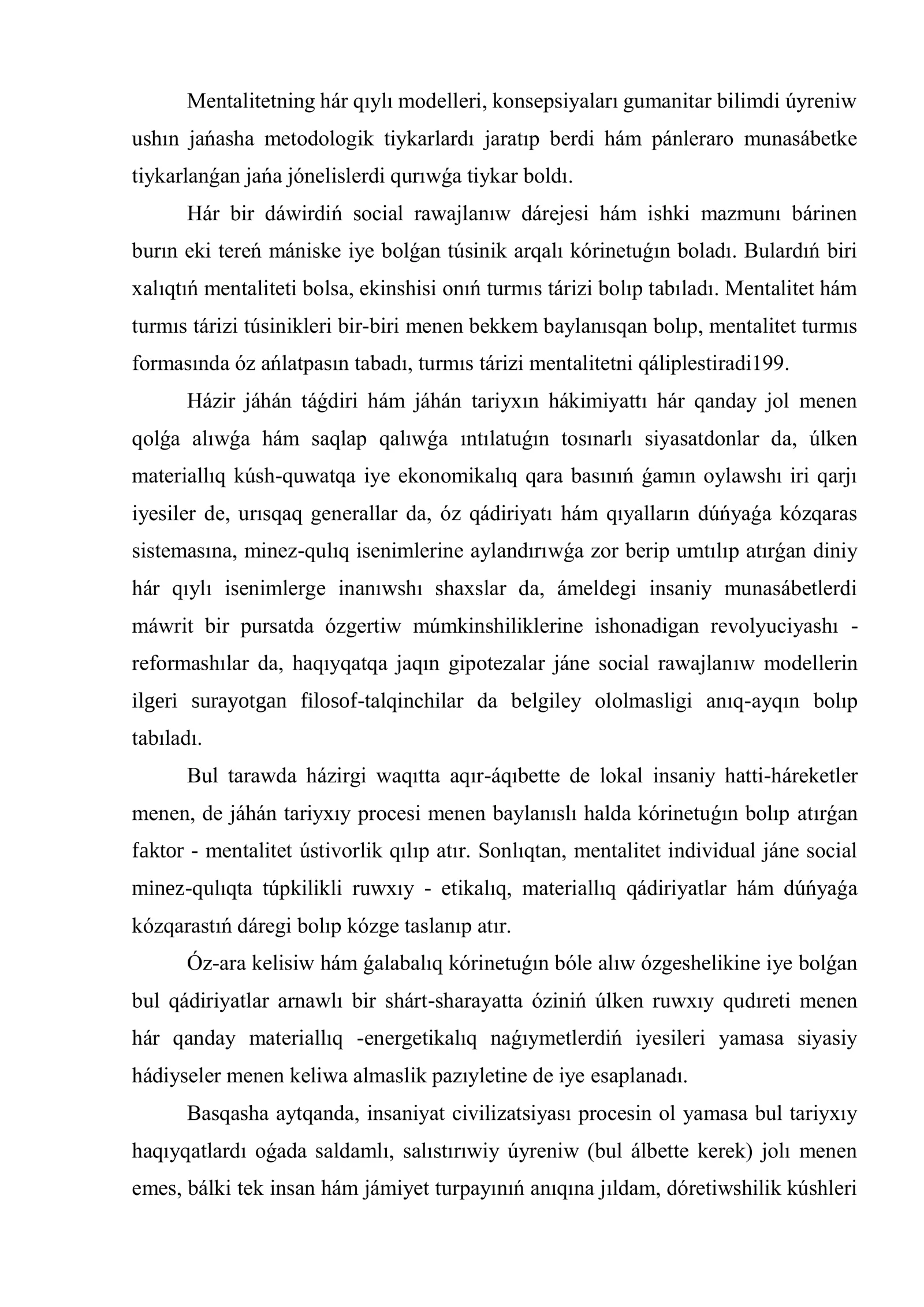 Mentalitetning hár qıylı modelleri, konsepsiyaları gumanitar bilimdi úyreniw ushın jańasha metodologik tiykarlardı jaratıp berdi hám pánleraro munasábetke tiykarlanǵan jańa jónelislerdi qurıwǵa tiykar boldı.

Hár bir dáwirdiń social rawajlanıw dárejesi hám ishki mazmunı bárinen burın eki tereń mániske iye bolǵan túsinik arqalı kórinetuǵın boladı. Bulardıń biri xalıqtıń mentaliteti bolsa, ekinshisi onıń turmıs tárizi bolıp tabıladı. Mentalitet hám turmıs tárizi túsinikleri bir-biri menen bekkem baylanısqan bolıp, mentalitet turmıs formasında óz ańlatpasın tabadı, turmıs tárizi mentalitetni qáliplestiradi199.

Házir jáhán táǵdiri hám jáhán tariyxın hákimiyattı hár qanday jol menen qolǵa alıwǵa hám saqlap qalıwǵa ıntılatuǵın tosınarlı siyasatdonlar da, úlken materiallıq kúsh-quwatqa iye ekonomikalıq qara basınıń ǵamın oylawshı iri qarjı iyesiler de, urısqaq generallar da, óz qádiriyatı hám qıyalların dúńyaǵa kózqaras sistemasına, minez-qulıq isenimlerine aylandırıwǵa zor berip umtılıp atırǵan diniy hár qıylı isenimlerge inanıwshı shaxslar da, ámeldegi insaniy munasábetlerdi máwrit bir pursatda ózgertiw múmkinshiliklerine ishonadigan revolyuciyashı - reformashılar da, haqıyqatqa jaqın gipotezalar jáne social rawajlanıw modellerin ilgeri surayotgan filosof-talqinchilar da belgiley ololmasligi anıq-ayqın bolıp tabıladı.

Bul tarawda házirgi waqıtta aqır-áqıbette de lokal insaniy hatti-háreketler menen, de jáhán tariyxıy procesi menen baylanıslı halda kórinetuǵın bolıp atırǵan faktor - mentalitet ústivorlik qılıp atır. Sonlıqtan, mentalitet individual jáne social minez-qulıqta túpkilikli ruwxıy - etikalıq, materiallıq qádiriyatlar hám dúńyaǵa kózqarastıń dáregi bolıp kózge taslanıp atır.

Óz-ara kelisiw hám ǵalabalıq kórinetuǵın bóle alıw ózgeshelikine iye bolǵan bul qádiriyatlar arnawlı bir shárt-sharayatta óziniń úlken ruwxıy qudıreti menen hár qanday materiallıq -energetikalıq naǵıymetlerdiń iyesileri yamasa siyasiy hádiyseler menen keliwa almaslik pazıyletine de iye esaplanadı.

Basqasha aytqanda, insaniyat civilizatsiyası procesin ol yamasa bul tariyxıy haqıyqatlardı oǵada saldamlı, salıstırıwiy úyreniw (bul álbette kerek) jolı menen emes, bálki tek insan hám jámiyet turpayınıń anıqına jıldam, dóretiwshilik kúshleri